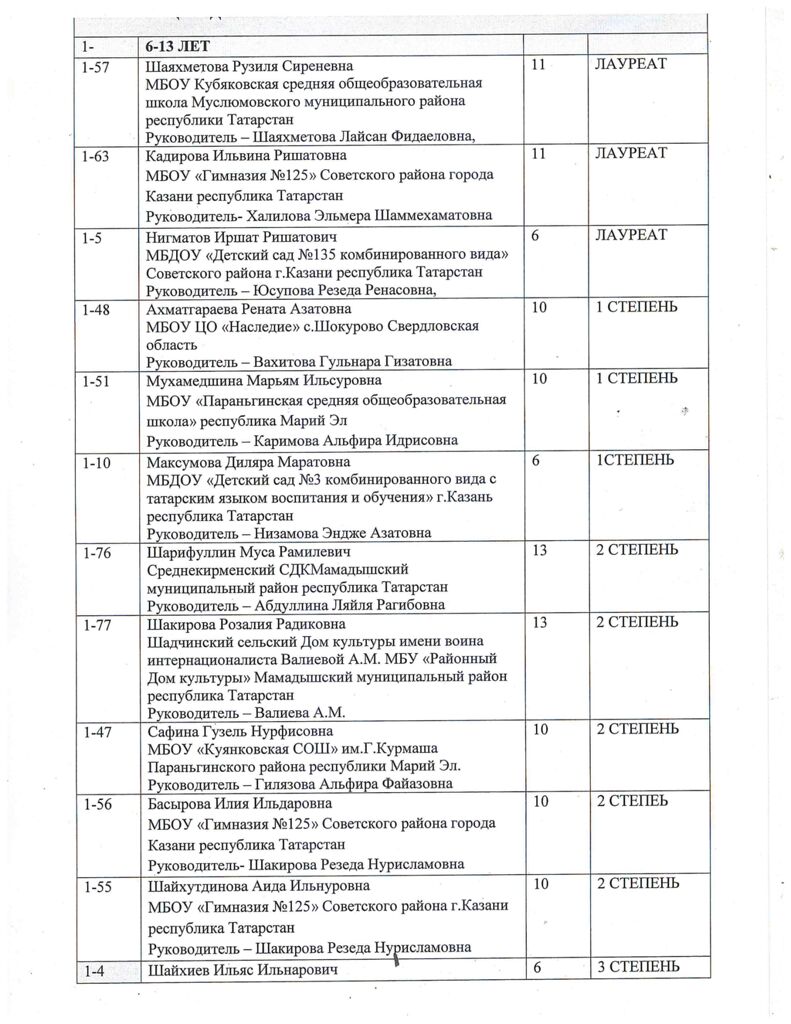 | 1- | 6-13 ЛЕТ | | |
|---|---|---|---|
| 1-57 | Шаяхметова Рузиля Сиреневна МБОУ Кубяковская средняя общеобразовательная школа Муслюмовского муниципального района республики Татарстан Руководитель – Шаяхметова Лайсан Фидаеловна, | 11 | ЛАУРЕАТ |
| 1-63 | Кадирова Ильвина Ришатовна МБОУ «Гимназия №125» Советского района города Казани республика Татарстан Руководитель- Халилова Эльмера Шаммехаматовна | 11 | ЛАУРЕАТ |
| 1-5 | Нигматов Иршат Ришатович МБДОУ «Детский сад №135 комбинированного вида» Советского района г.Казани республика Татарстан Руководитель – Юсупова Резеда Ренасовна, | 6 | ЛАУРЕАТ |
| 1-48 | Ахматгараева Рената Азатовна МБОУ ЦО «Наследие» с.Шокурово Свердловская область Руководитель – Вахитова Гульнара Гизатовна | 10 | 1 СТЕПЕНЬ |
| 1-51 | Мухамедшина Марьям Ильсуровна МБОУ «Параньгинская средняя общеобразовательная школа» республика Марий Эл Руководитель – Каримова Альфира Идрисовна | 10 | 1 СТЕПЕНЬ |
| 1-10 | Максумова Диляра Маратовна МБДОУ «Детский сад №3 комбинированного вида с татарским языком воспитания и обучения» г.Казань республика Татарстан Руководитель – Низамова Эндже Азатовна | 6 | 1СТЕПЕНЬ |
| 1-76 | Шарифуллин Муса Рамилевич Среднекирменский СДКМамадышский муниципальный район республика Татарстан Руководитель – Абдуллина Ляйля Рагибовна | 13 | 2 СТЕПЕНЬ |
| 1-77 | Шакирова Розалия Радиковна Шадчинский сельский Дом культуры имени воина интернационалиста Валиевой А.М. МБУ «Районный Дом культуры» Мамадышский муниципальный район республика Татарстан Руководитель – Валиева А.М. | 13 | 2 СТЕПЕНЬ |
| 1-47 | Сафина Гузель Нурфисовна МБОУ «Куянковская СОШ» им.Г.Курмаша Параньгинского района республики Марий Эл. Руководитель – Гилязова Альфира Файазовна | 10 | 2 СТЕПЕНЬ |
| 1-56 | Басырова Илия Ильдаровна МБОУ «Гимназия №125» Советского района города Казани республика Татарстан Руководитель- Шакирова Резеда Нурисламовна | 10 | 2 СТЕПЕЬ |
| 1-55 | Шайхутдинова Аида Ильнуровна МБОУ «Гимназия №125» Советского района г.Казани республика Татарстан Руководитель – Шакирова Резеда Нурисламовна | 10 | 2 СТЕПЕНЬ |
| 1-4 | Шайхиев Ильяс Ильнарович | 6 | 3 СТЕПЕНЬ |